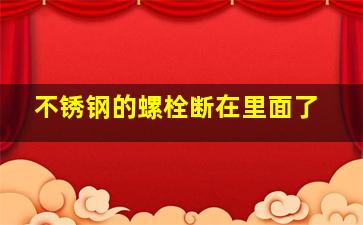 不锈钢的螺栓断在里面了